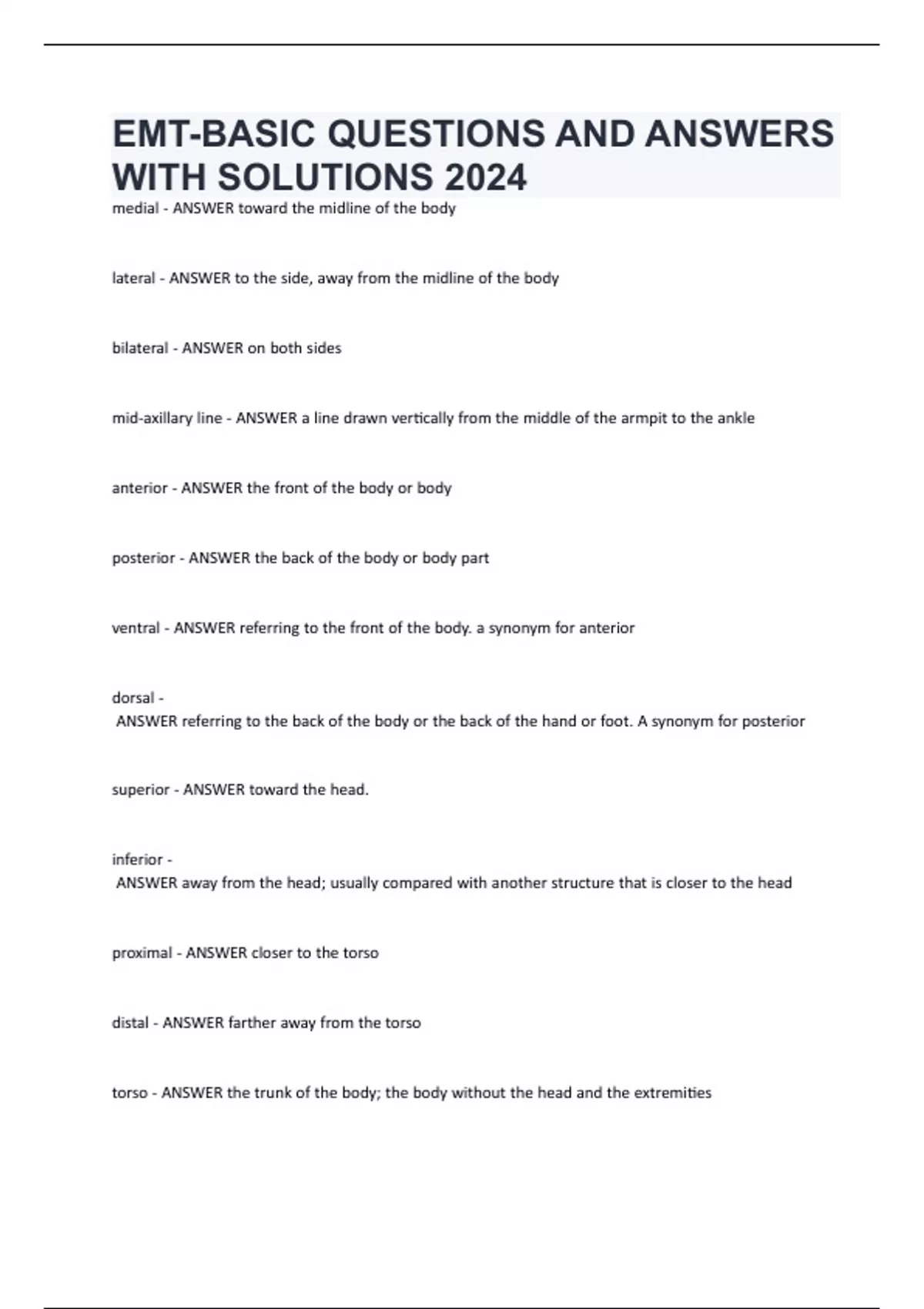 EMT-BASIC QUESTIONS AND ANSWERS WITH SOLUTIONS 2024

medial - ANSWER toward the midline of the body

lateral - ANSWER to the side, away from the midline of the body

bilateral - ANSWER on both sides

mid-axillary line - ANSWER a line drawn vertically from the middle of the armpit to the ankle

anterior - ANSWER the front of the body or body

posterior - ANSWER the back of the body or body part

ventral - ANSWER referring to the front of the body. a synonym for anterior

dorsal - ANSWER referring to the back of the body or the back of the hand or foot. A synonym for posterior

superior - ANSWER toward the head.

inferior - ANSWER away from the head; usually compared with another structure that is closer to the head

proximal - ANSWER closer to the torso

distal - ANSWER farther away from the torso

torso - ANSWER the trunk of the body; the body without the head and the extremities